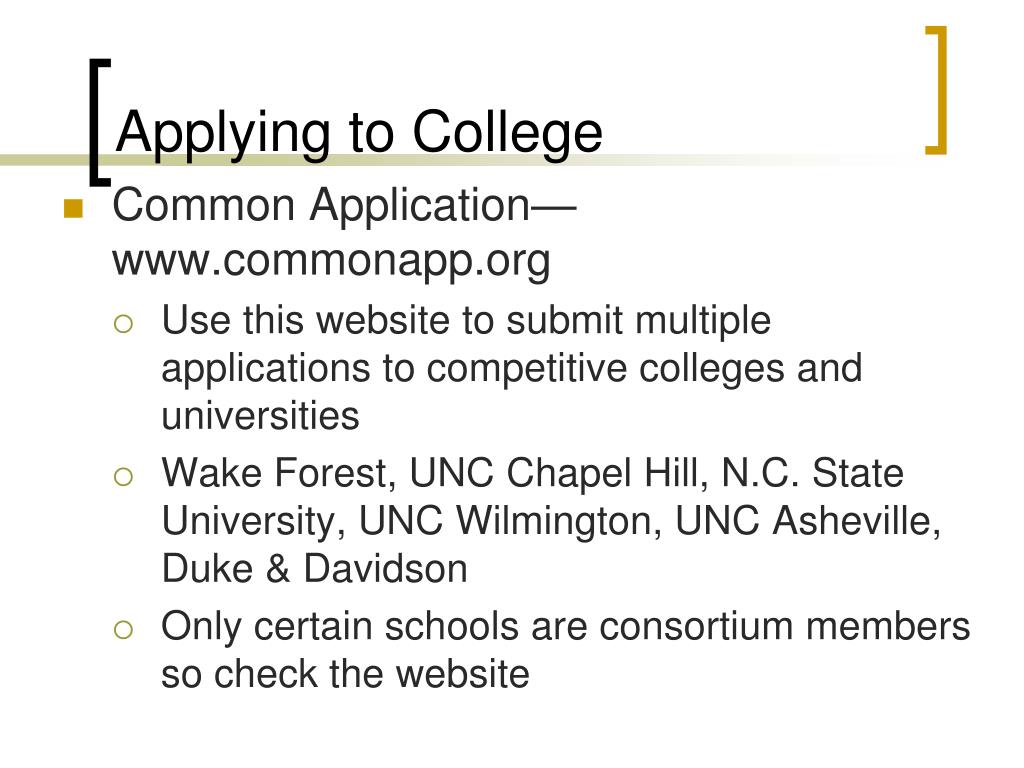 Applying to College

Common Application—www.commonapp.org

Use this website to submit multiple applications to competitive colleges and universities

Wake Forest, UNC Chapel Hill, N.C. State University, UNC Wilmington, UNC Asheville, Duke & Davidson

Only certain schools are consortium members so check the website